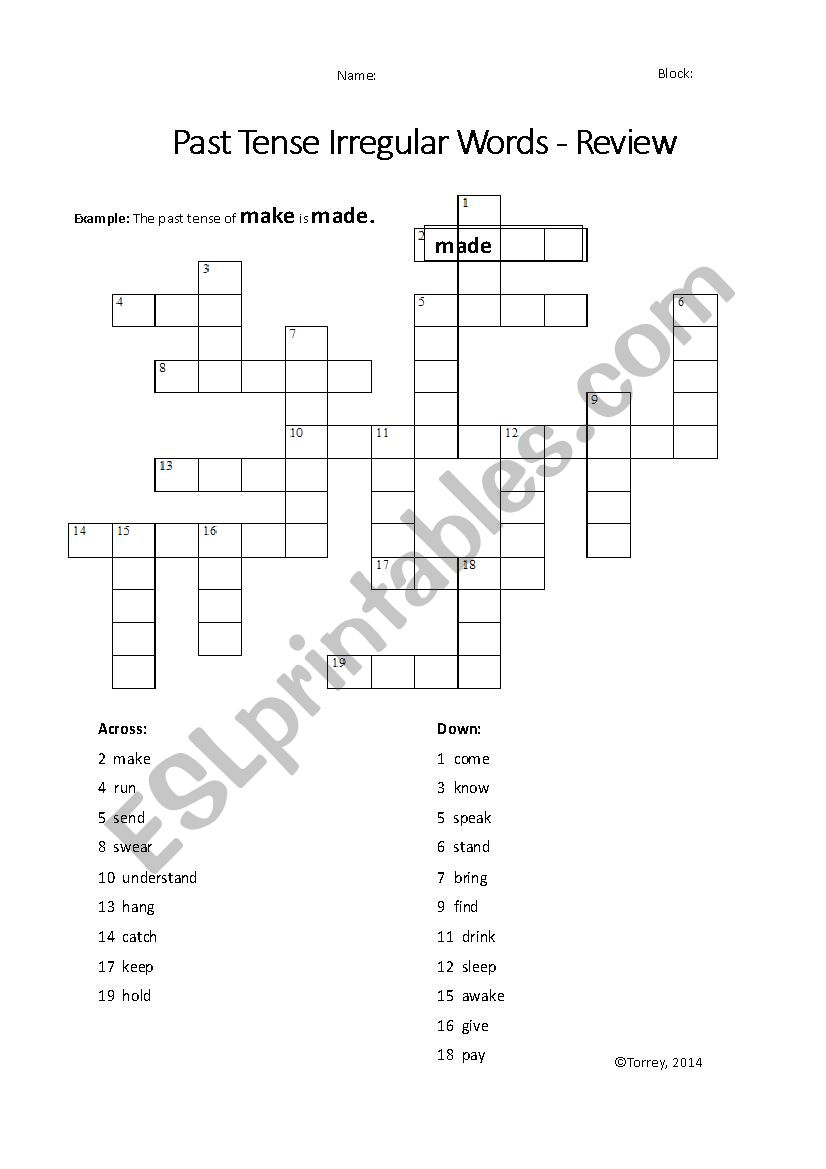 Name: Block:

Past Tense Irregular Words - Review

Example: The past tense of make is made.

1
2 made
3
4
5
6
7
8
9
10
11
12
13
14
15
16
17
18
19

Across:
2 make
4 run
5 send
8 swear
10 understand
13 hang
14 catch
17 keep
19 hold

Down:
1 come
3 know
5 speak
6 stand
7 bring
9 find
11 drink
12 sleep
15 awake
16 give
18 pay

©Torrey, 2014

ESLprintables.com